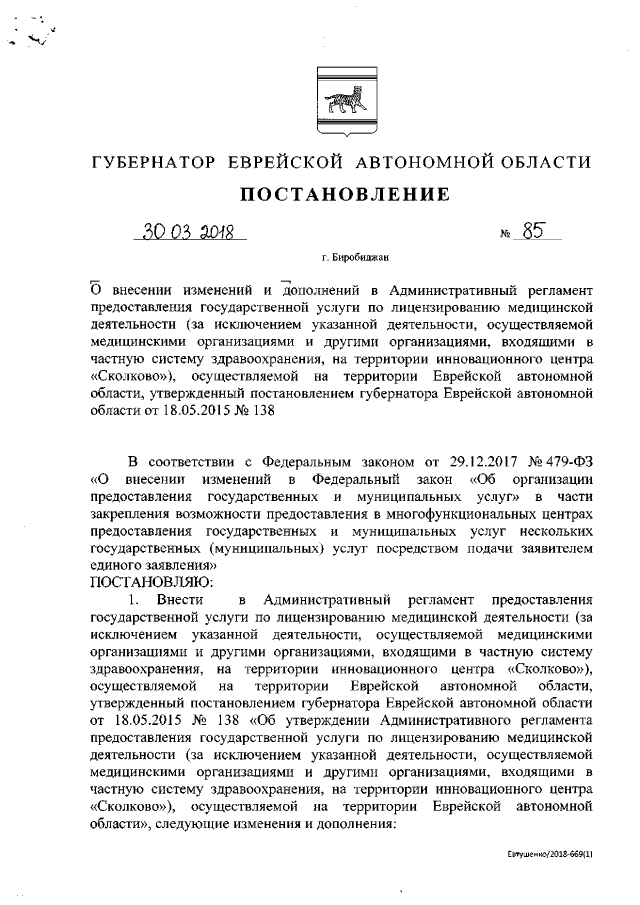 ГУБЕРНАТОР ЕВРЕЙСКОЙ АВТОНОМНОЙ ОБЛАСТИ

ПОСТАНОВЛЕНИЕ

30 03 2018 № 85

г. Биробиджан

О внесении изменений и дополнений в Административный регламент предоставления государственной услуги по лицензированию медицинской деятельности (за исключением указанной деятельности, осуществляемой медицинскими организациями и другими организациями, входящими в частную систему здравоохранения, на территории инновационного центра «Сколково»), осуществляемой на территории Еврейской автономной области, утвержденный постановлением губернатора Еврейской автономной области от 18.05.2015 № 138

В соответствии с Федеральным законом от 29.12.2017 № 479-ФЗ «О внесении изменений в Федеральный закон «Об организации предоставления государственных и муниципальных услуг» в части закрепления возможности предоставления в многофункциональных центрах предоставления государственных и муниципальных услуг нескольких государственных (муниципальных) услуг посредством подачи заявителем единого заявления»

ПОСТАНОВЛЯЮ:

1. Внести в Административный регламент предоставления государственной услуги по лицензированию медицинской деятельности (за исключением указанной деятельности, осуществляемой медицинскими организациями и другими организациями, входящими в частную систему здравоохранения, на территории инновационного центра «Сколково»), осуществляемой на территории Еврейской автономной области, утвержденный постановлением губернатора Еврейской автономной области от 18.05.2015 № 138 «Об утверждении Административного регламента предоставления государственной услуги по лицензированию медицинской деятельности (за исключением указанной деятельности, осуществляемой медицинскими организациями и другими организациями, входящими в частную систему здравоохранения, на территории инновационного центра «Сколково»), осуществляемой на территории Еврейской автономной области», следующие изменения и дополнения:

Евтушенко/2018-669(1)